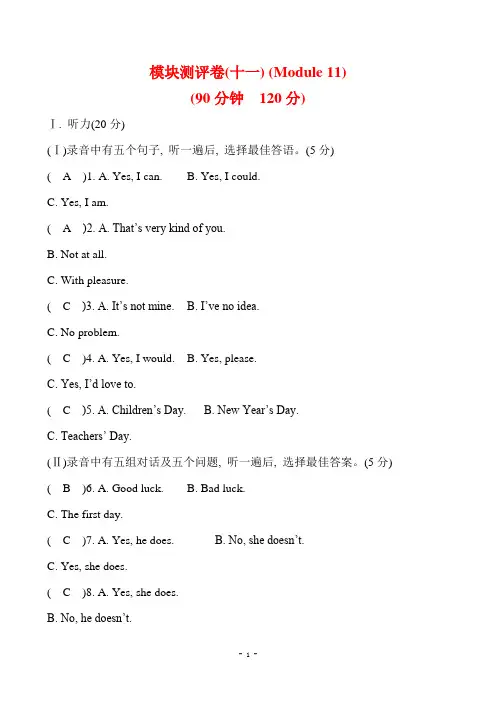 模块测评卷(十一) (Module 11)
(90 分钟　120 分)

Ⅰ. 听力(20 分)

(Ⅰ)录音中有五个句子, 听一遍后, 选择最佳答语。(5 分)

( A )1. A. Yes, I can.　B. Yes, I could.

C. Yes, I am.

( A )2. A. That's very kind of you.

B. Not at all.

C. With pleasure.

( C )3. A. It's not mine.　B. I've no idea.

C. No problem.

( C )4. A. Yes, I would.　B. Yes, please.

C. Yes, I'd love to.

( C )5. A. Children's Day.　B. New Year's Day.

C. Teachers' Day.

(Ⅱ)录音中有五组对话及五个问题, 听一遍后, 选择最佳答案。(5 分)

( B )6. A. Good luck.　B. Bad luck.

C. The first day.

( C )7. A. Yes, he does.　B. No, she doesn't.

C. Yes, she does.

( C )8. A. Yes, she does.

B. No, he doesn't.

- 1 -